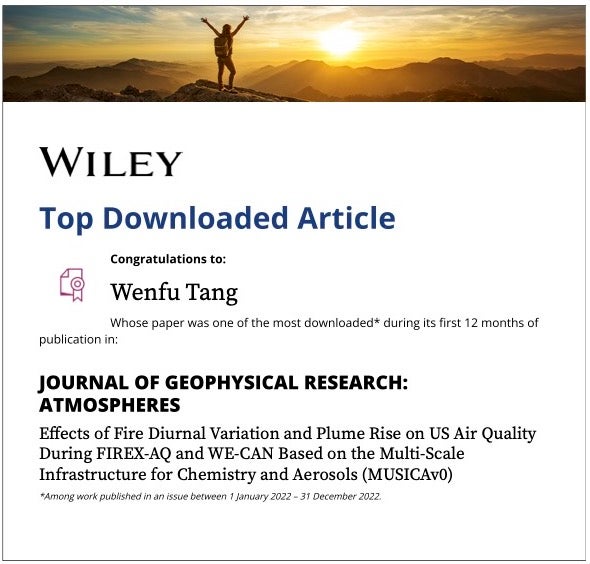 WILEY

Top Downloaded Article

Congratulations to:

Wenfu Tang

Whose paper was one of the most downloaded* during its first 12 months of publication in:

JOURNAL OF GEOPHYSICAL RESEARCH: ATMOSPHERES

Effects of Fire Diurnal Variation and Plume Rise on US Air Quality During FIREX-AQ and WE-CAN Based on the Multi-Scale Infrastructure for Chemistry and Aerosols (MUSICAv0)

*Among work published in an issue between 1 January 2022 – 31 December 2022.